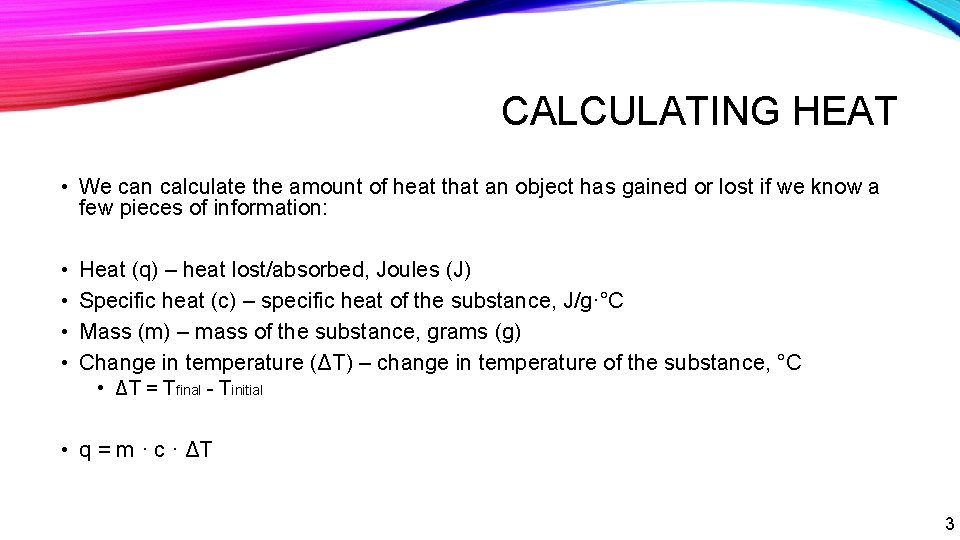 CALCULATING HEAT

• We can calculate the amount of heat that an object has gained or lost if we know a few pieces of information:

• Heat (q) – heat lost/absorbed, Joules (J)
• Specific heat (c) – specific heat of the substance, J/g·°C
• Mass (m) – mass of the substance, grams (g)
• Change in temperature (ΔT) – change in temperature of the substance, °C
  • $\Delta T = T_{final} - T_{initial}$

• $q = m \cdot c \cdot \Delta T$

3